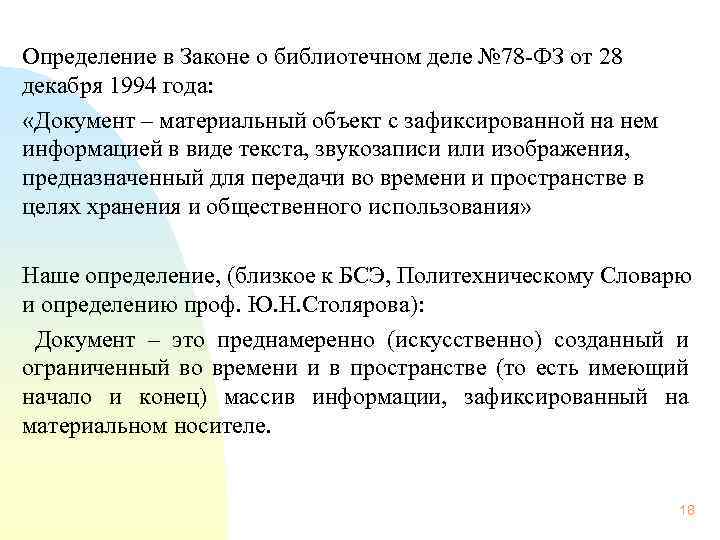 Определение в Законе о библиотечном деле №78-ФЗ от 28 декабря 1994 года:

«Документ – материальный объект с зафиксированной на нем информацией в виде текста, звукозаписи или изображения, предназначенный для передачи во времени и пространстве в целях хранения и общественного использования»

Наше определение, (близкое к БСЭ, Политехническому Словарю и определению проф. Ю.Н.Столярова):

Документ – это преднамеренно (искусственно) созданный и ограниченный во времени и в пространстве (то есть имеющий начало и конец) массив информации, зафиксированный на материальном носителе.

18